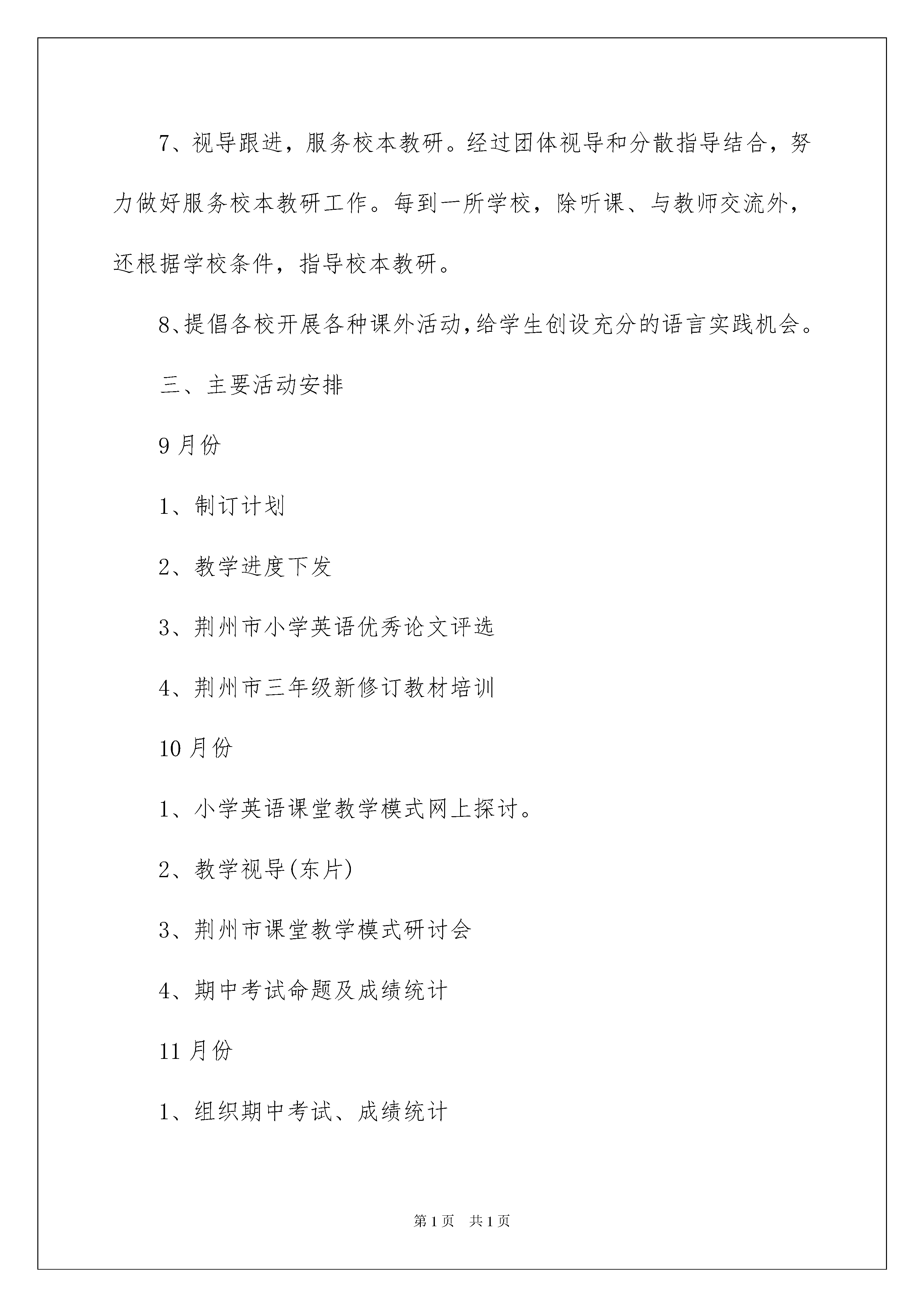 7、视导跟进，服务校本教研。经过团体视导和分散指导结合，努力做好服务校本教研工作。每到一所学校，除听课、与教师交流外，还根据学校条件，指导校本教研。

8、提倡各校开展各种课外活动，给学生创设充分的语言实践机会。

三、主要活动安排

9月份

1、制订计划

2、教学进度下发

3、荆州市小学英语优秀论文评选

4、荆州市三年级新修订教材培训

10月份

1、小学英语课堂教学模式网上探讨。

2、教学视导(东片)

3、荆州市课堂教学模式研讨会

4、期中考试命题及成绩统计

11月份

1、组织期中考试、成绩统计

第1页　共1页